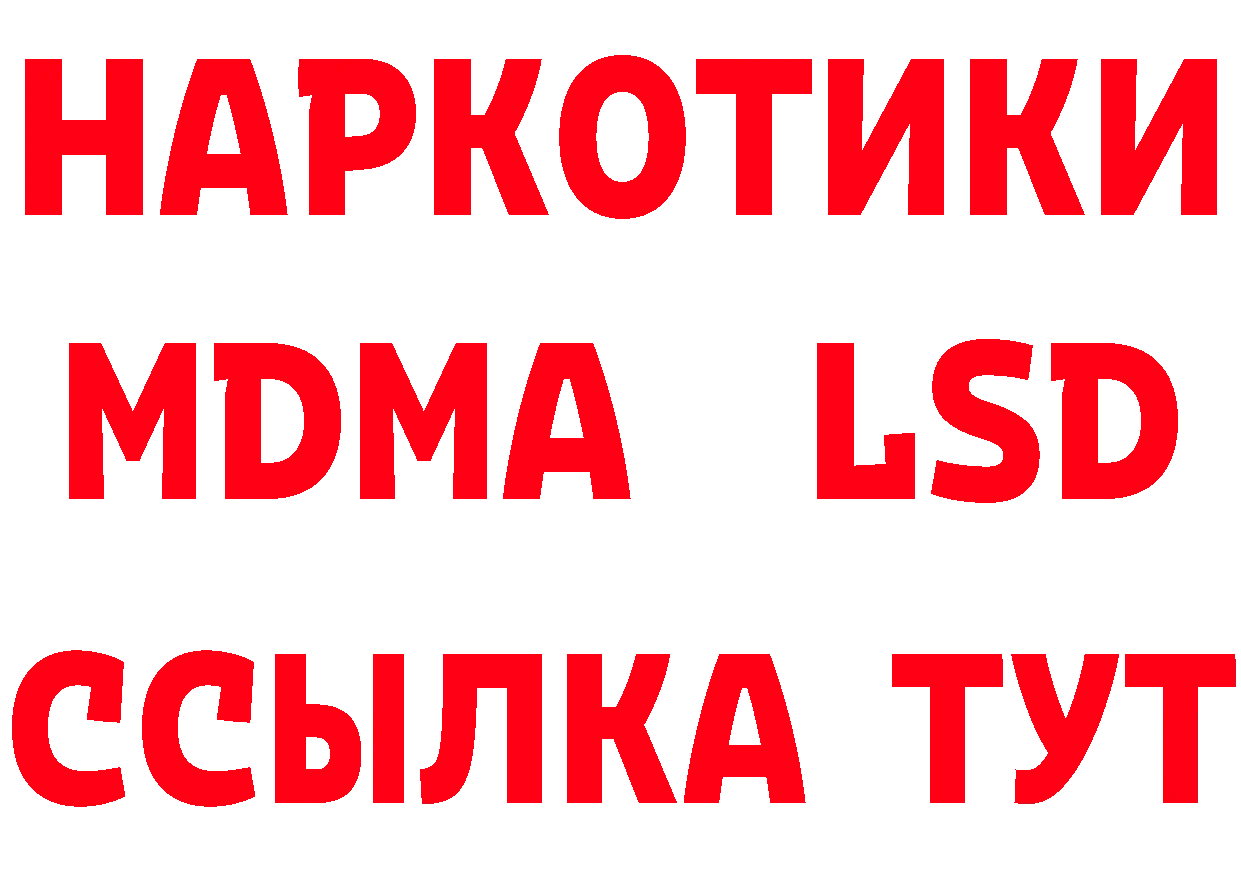 НАРКОТИКИ
MDMA LSD
ССЫЛКА ТУТ